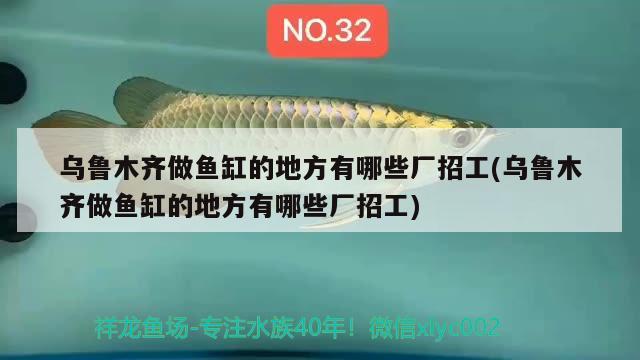 NO.32

乌鲁木齐做鱼缸的地方有哪些厂招工(乌鲁木齐做鱼缸的地方有哪些厂招工)

祥龙鱼场-专注水族40年！微信xlyc002